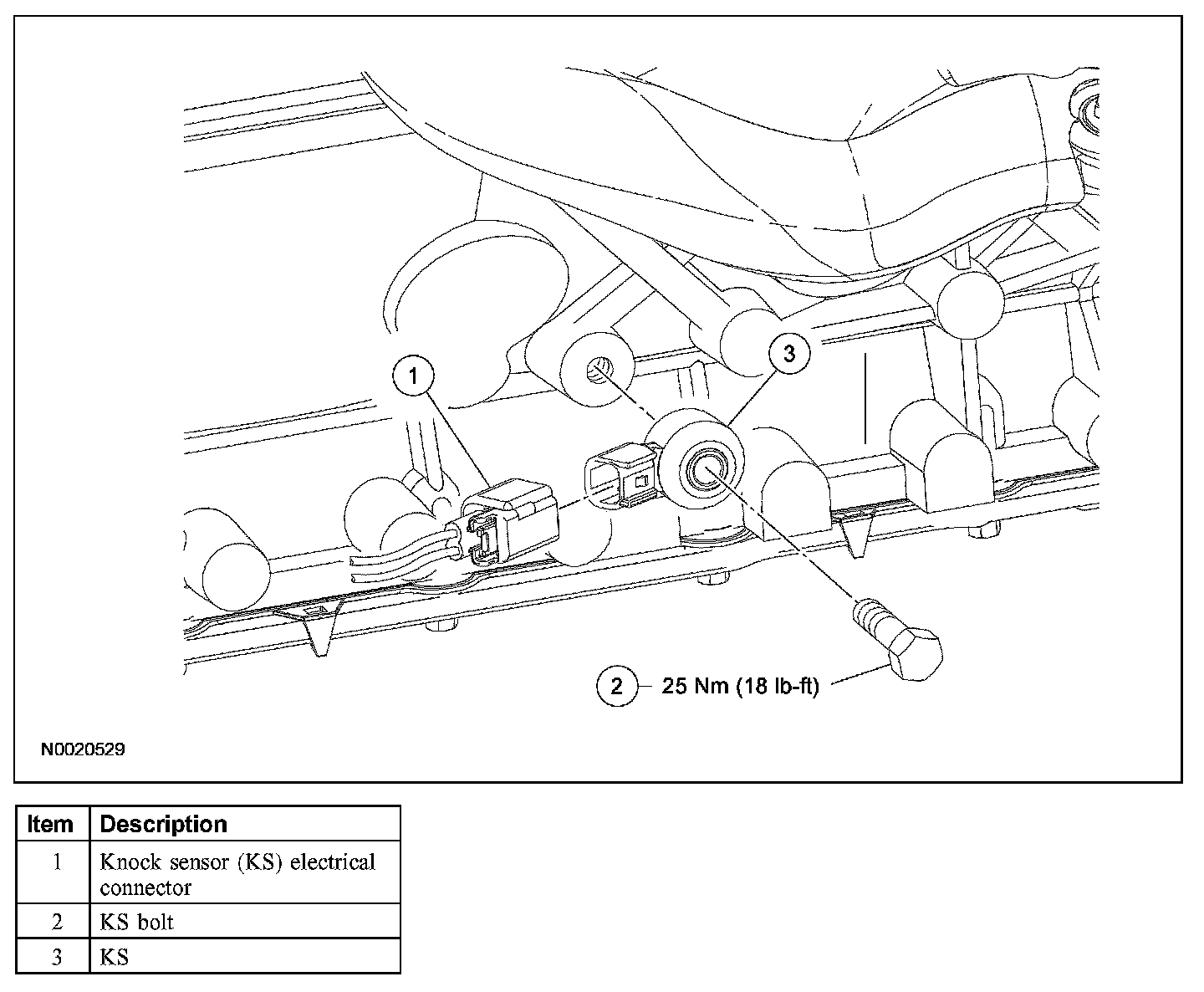 1

3

2 25 Nm (18 lb-ft)

N0020529

| Item | Description |
|---|---|
| 1 | Knock sensor (KS) electrical connector |
| 2 | KS bolt |
| 3 | KS |